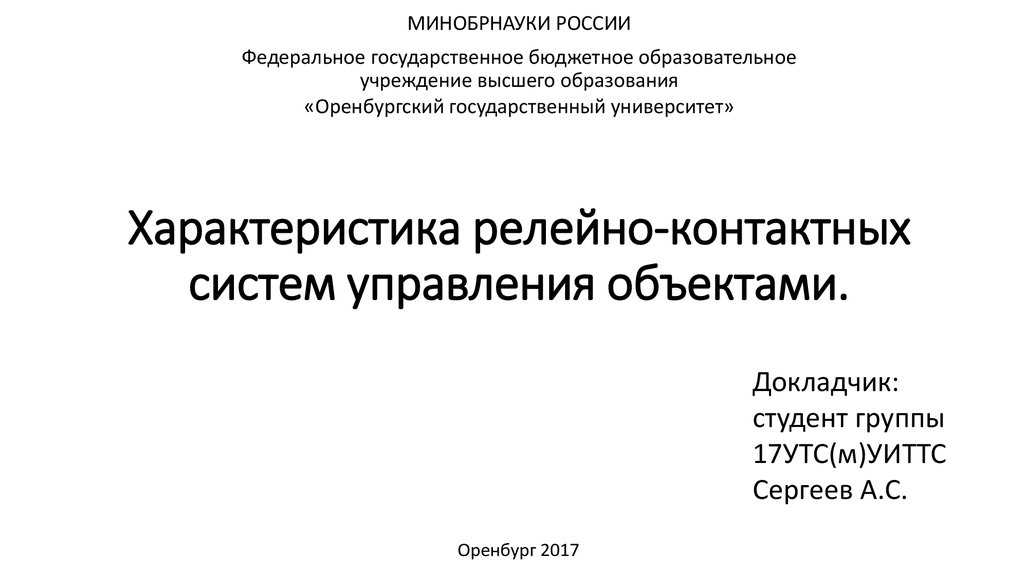 МИНОБРНАУКИ РОССИИ

Федеральное государственное бюджетное образовательное учреждение высшего образования
«Оренбургский государственный университет»

Характеристика релейно-контактных систем управления объектами.

Докладчик:
студент группы
17УТС(м)УИТТС
Сергеев А.С.

Оренбург 2017